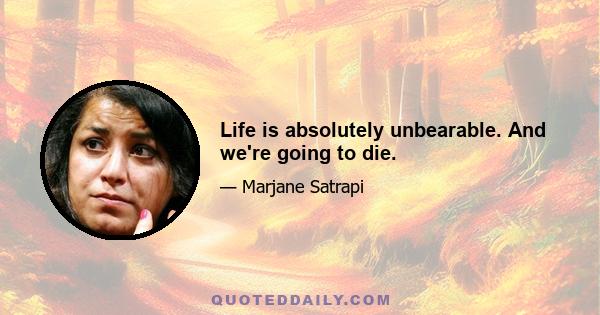 Life is absolutely unbearable. And we're going to die.

— Marjane Satrapi

QUOTEDDAILY.COM